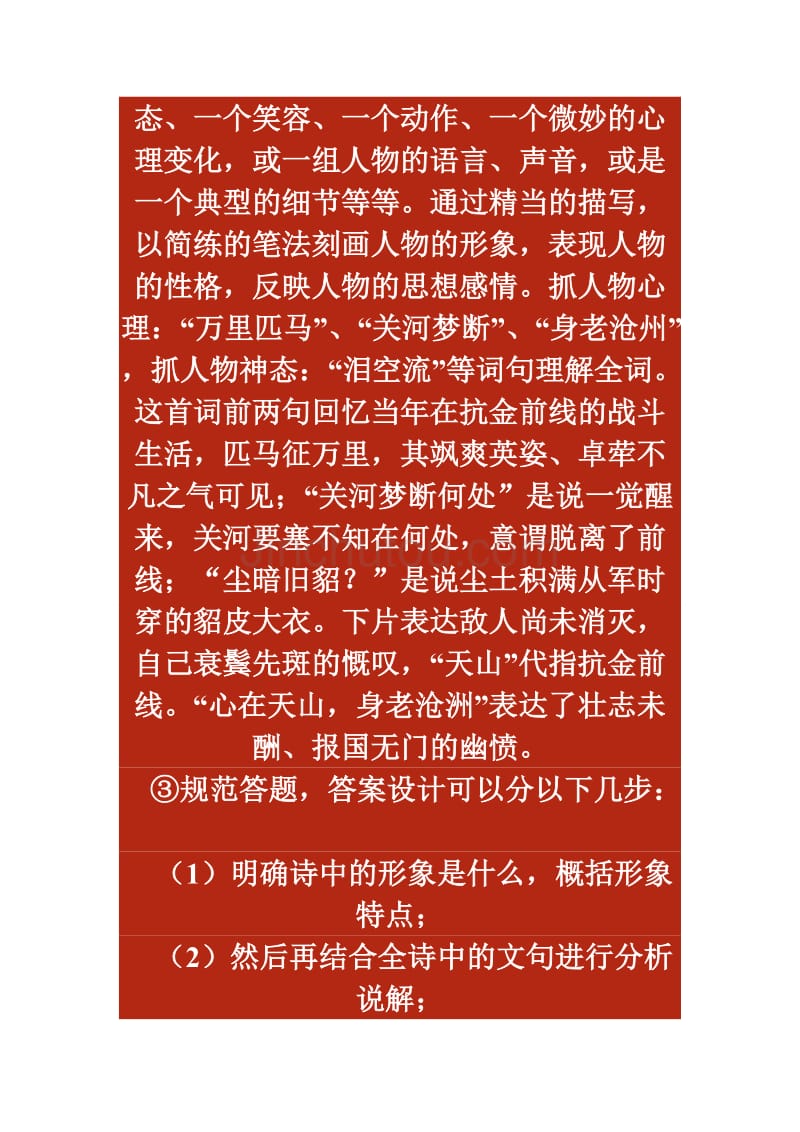 态、一个笑容、一个动作、一个微妙的心理变化，或一组人物的语言、声音，或是一个典型的细节等等。通过精当的描写，以简练的笔法刻画人物的形象，表现人物的性格，反映人物的思想感情。抓人物心理：“万里匹马”、“关河梦断”、“身老沧州”，抓人物神态：“泪空流”等词句理解全词。这首词前两句回忆当年在抗金前线的战斗生活，匹马征万里，其飒爽英姿、卓荦不凡之气可见；“关河梦断何处”是说一觉醒来，关河要塞不知在何处，意谓脱离了前线；“尘暗旧貂？”是说尘土积满从军时穿的貂皮大衣。下片表达敌人尚未消灭，自己衰鬓先斑的慨叹，“天山”代指抗金前线。“心在天山，身老沧洲”表达了壮志未酬、报国无门的幽愤。

③规范答题，答案设计可以分以下几步：

（1）明确诗中的形象是什么，概括形象特点；

（2）然后再结合全诗中的文句进行分析说解；